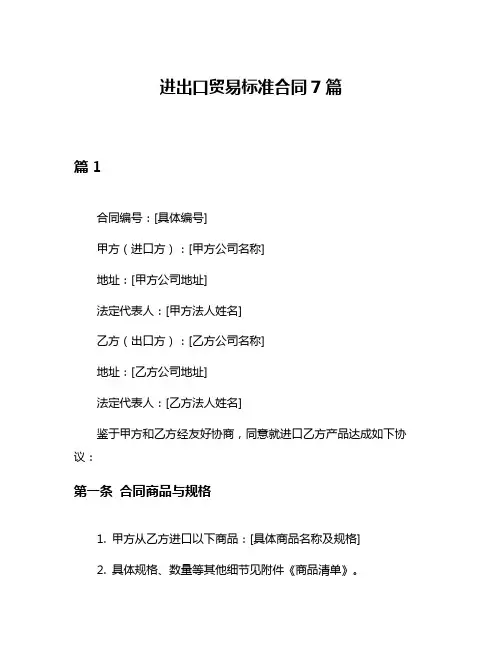 进出口贸易标准合同 7 篇

篇 1

合同编号：[具体编号]

甲方（进口方）：[甲方公司名称]

地址：[甲方公司地址]

法定代表人：[甲方法人姓名]

乙方（出口方）：[乙方公司名称]

地址：[乙方公司地址]

法定代表人：[乙方法人姓名]

鉴于甲方和乙方经友好协商，同意就进口乙方产品达成如下协议：

第一条 合同商品与规格

1. 甲方从乙方进口以下商品：[具体商品名称及规格]

2. 具体规格、数量等其他细节见附件《商品清单》。